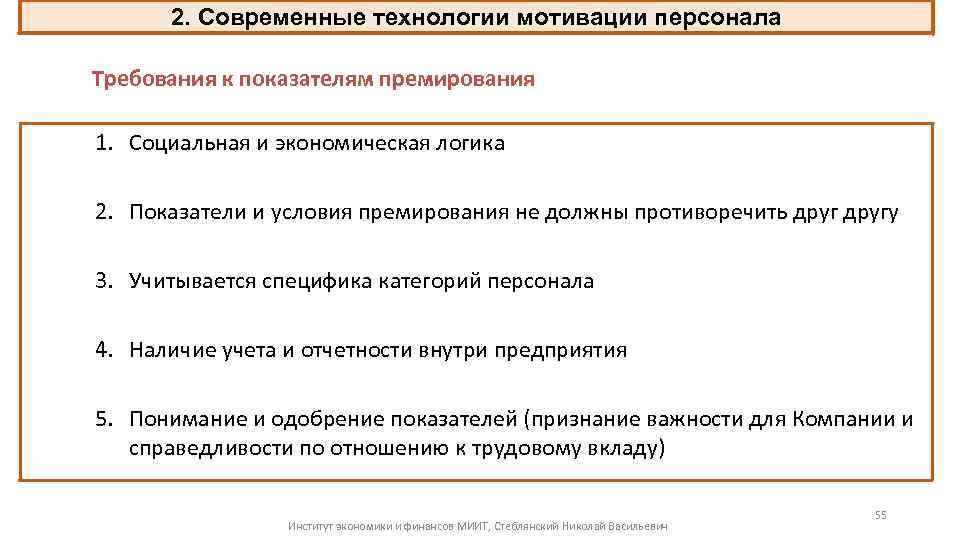 2. Современные технологии мотивации персонала

Требования к показателям премирования

1. Социальная и экономическая логика

2. Показатели и условия премирования не должны противоречить друг другу

3. Учитывается специфика категорий персонала

4. Наличие учета и отчетности внутри предприятия

5. Понимание и одобрение показателей (признание важности для Компании и справедливости по отношению к трудовому вкладу)

55

Институт экономики и финансов МИИТ, Стеблянский Николай Васильевич